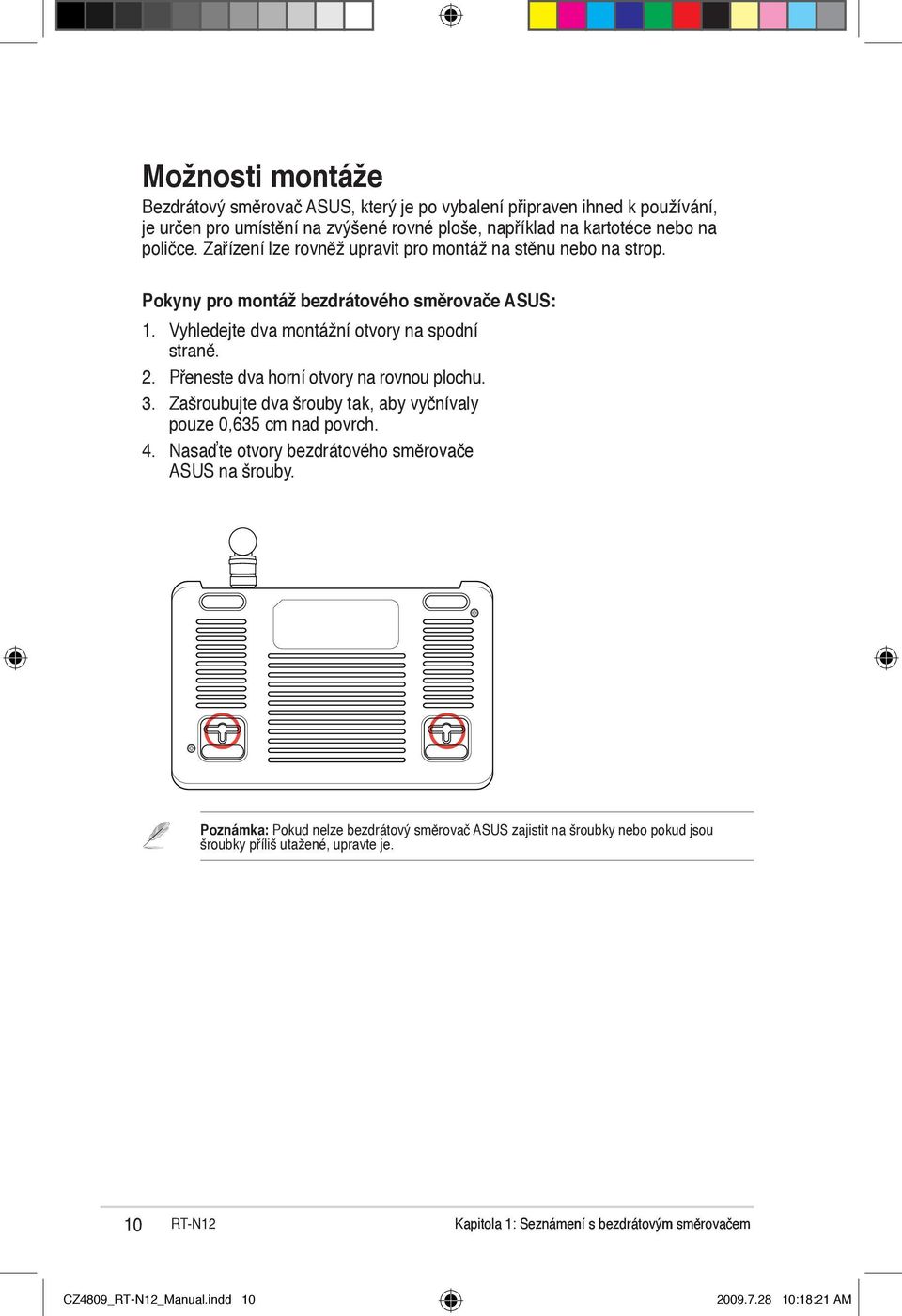 Možnosti montáže

Bezdrátový směrovač ASUS, který je po vybalení připraven ihned k používání, je určen pro umístění na zvýšené rovné ploše, například na kartotéce nebo na poličce. Zařízení lze rovněž upravit pro montáž na stěnu nebo na strop.

Pokyny pro montáž bezdrátového směrovače ASUS:

1. Vyhledejte dva montážní otvory na spodní straně.
2. Přeneste dva horní otvory na rovnou plochu.
3. Zašroubujte dva šrouby tak, aby vyčnívaly pouze 0,635 cm nad povrch.
4. Nasaďte otvory bezdrátového směrovače ASUS na šrouby.

Poznámka: Pokud nelze bezdrátový směrovač ASUS zajistit na šroubky nebo pokud jsou šroubky příliš utažené, upravte je.

10 RT-N12 Kapitola 1: Seznámení s bezdrátovým směrovačem

CZ4809_RT-N12_Manual.indd 10 2009.7.28 10:18:21 AM